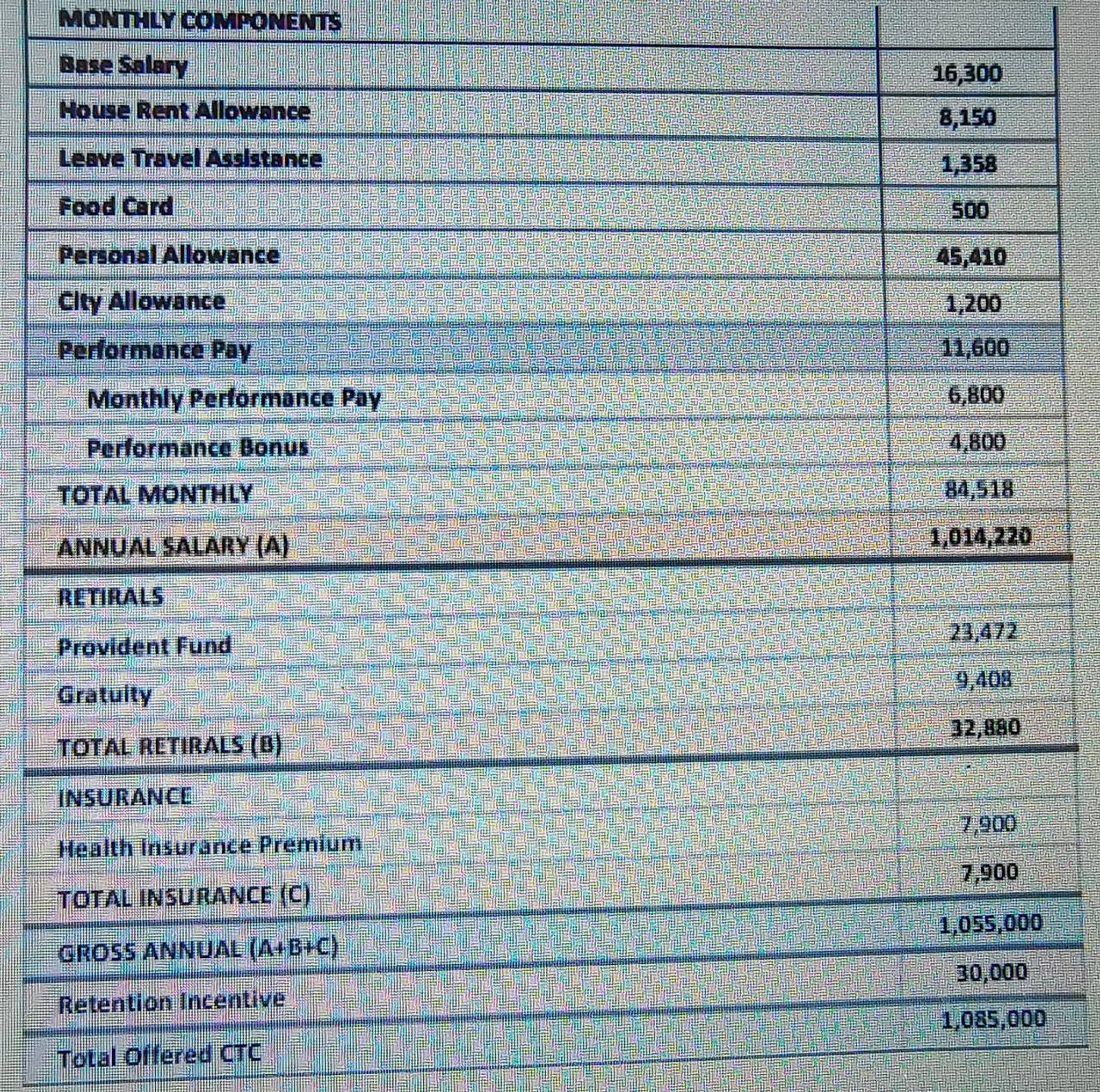 | MONTHLY COMPONENTS | |
|---|---|
| Base Salary | 16,300 |
| House Rent Allowance | 8,150 |
| Leave Travel Assistance | 1,358 |
| Food Card | 500 |
| Personal Allowance | 45,410 |
| City Allowance | 1,200 |
| Performance Pay | 11,600 |
| Monthly Performance Pay | 6,800 |
| Performance Bonus | 4,800 |
| TOTAL MONTHLY | 84,518 |
| ANNUAL SALARY (A) | 1,014,220 |
| RETIRALS | |
| Provident Fund | 23,472 |
| Gratuity | 9,408 |
| TOTAL RETIRALS (B) | 32,880 |
| INSURANCE | |
| Health Insurance Premium | 7,900 |
| TOTAL INSURANCE (C) | 7,900 |
| GROSS ANNUAL (A+B+C) | 1,055,000 |
| Retention Incentive | 30,000 |
| Total Offered CTC | 1,085,000 |